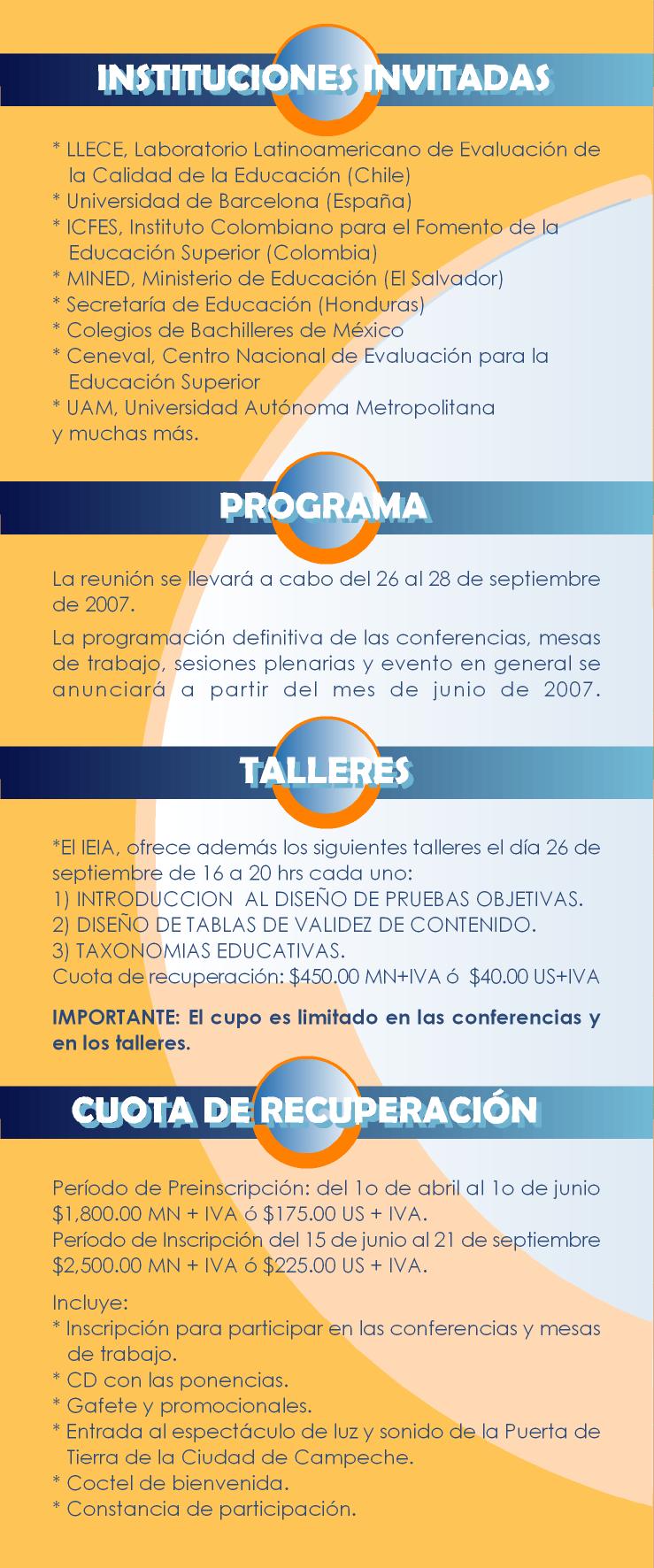 INSTITUCIONES INVITADAS

* LLECE, Laboratorio Latinoamericano de Evaluación de la Calidad de la Educación (Chile)
* Universidad de Barcelona (España)
* ICFES, Instituto Colombiano para el Fomento de la Educación Superior (Colombia)
* MINED, Ministerio de Educación (El Salvador)
* Secretaría de Educación (Honduras)
* Colegios de Bachilleres de México
* Ceneval, Centro Nacional de Evaluación para la Educación Superior
* UAM, Universidad Autónoma Metropolitana
y muchas más.

PROGRAMA

La reunión se llevará a cabo del 26 al 28 de septiembre de 2007.

La programación definitiva de las conferencias, mesas de trabajo, sesiones plenarias y evento en general se anunciará a partir del mes de junio de 2007.

TALLERES

*El IEIA, ofrece además los siguientes talleres el día 26 de septiembre de 16 a 20 hrs cada uno:
1) INTRODUCCION AL DISEÑO DE PRUEBAS OBJETIVAS.
2) DISEÑO DE TABLAS DE VALIDEZ DE CONTENIDO.
3) TAXONOMIAS EDUCATIVAS.
Cuota de recuperación: \$450.00 MN+IVA ó \$40.00 US+IVA

IMPORTANTE: El cupo es limitado en las conferencias y en los talleres.

CUOTA DE RECUPERACIÓN

Período de Preinscripción: del 1o de abril al 1o de junio \$1,800.00 MN + IVA ó \$175.00 US + IVA.
Período de Inscripción del 15 de junio al 21 de septiembre \$2,500.00 MN + IVA ó \$225.00 US + IVA.

Incluye:
* Inscripción para participar en las conferencias y mesas de trabajo.
* CD con las ponencias.
* Gafete y promocionales.
* Entrada al espectáculo de luz y sonido de la Puerta de Tierra de la Ciudad de Campeche.
* Coctel de bienvenida.
* Constancia de participación.